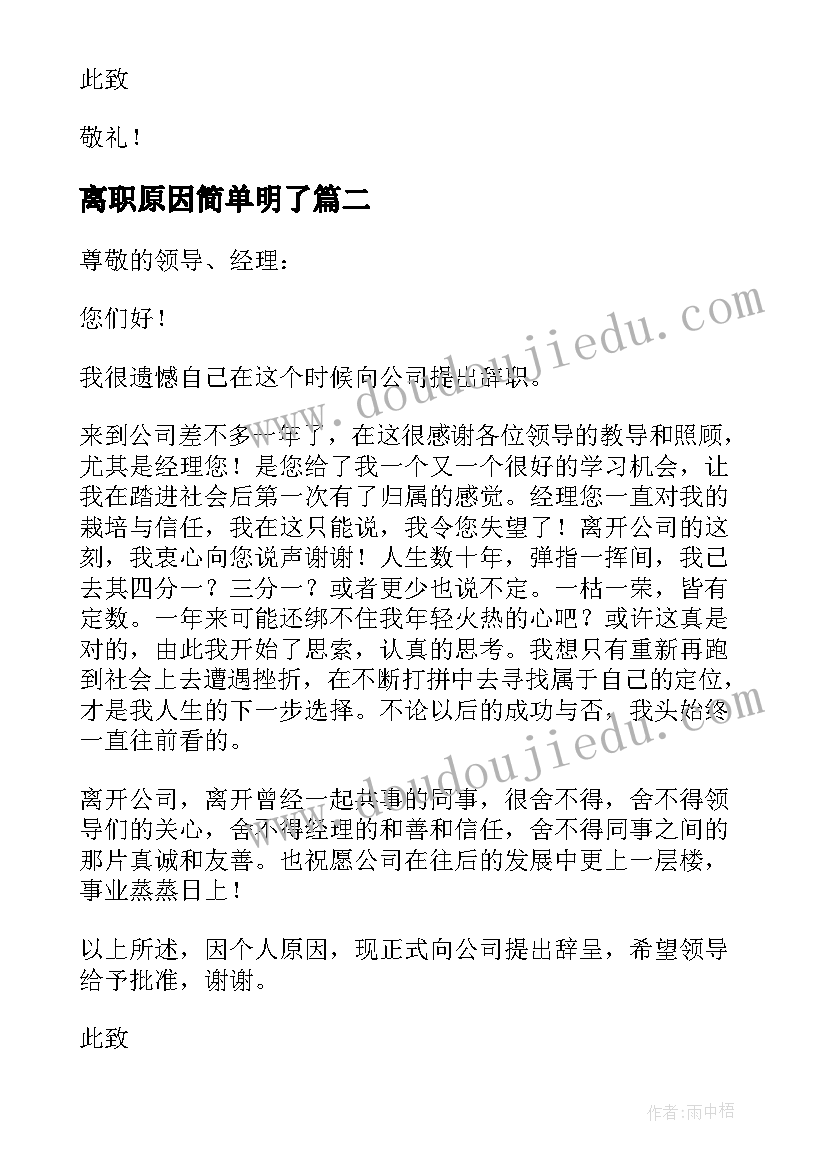 此致

敬礼！

离职原因简单明了篇二

尊敬的领导、经理：

您们好！

我很遗憾自己在这个时候向公司提出辞职。

来到公司差不多一年了，在这很感谢各位领导的教导和照顾，尤其是经理您！是您给了我一个又一个很好的学习机会，让我在踏进社会后第一次有了归属的感觉。经理您一直对我的栽培与信任，我在这只能说，我令您失望了！离开公司的这刻，我衷心向您说声谢谢！人生数十年，弹指一挥间，我已去其四分一？三分一？或者更少也说不定。一枯一荣，皆有定数。一年来可能还绑不住我年轻火热的心吧？或许这真是对的，由此我开始了思索，认真的思考。我想只有重新再跑到社会上去遭遇挫折，在不断打拼中去寻找属于自己的定位，才是我人生的下一步选择。不论以后的成功与否，我头始终一直往前看的。

离开公司，离开曾经一起共事的同事，很舍不得，舍不得领导们的关心，舍不得经理的和善和信任，舍不得同事之间的那片真诚和友善。也祝愿公司在往后的发展中更上一层楼，事业蒸蒸日上！

以上所述，因个人原因，现正式向公司提出辞呈，希望领导给予批准，谢谢。

此致

www.doudoujiedu.com

www.doudoujiedu.com

作者：雨中梧